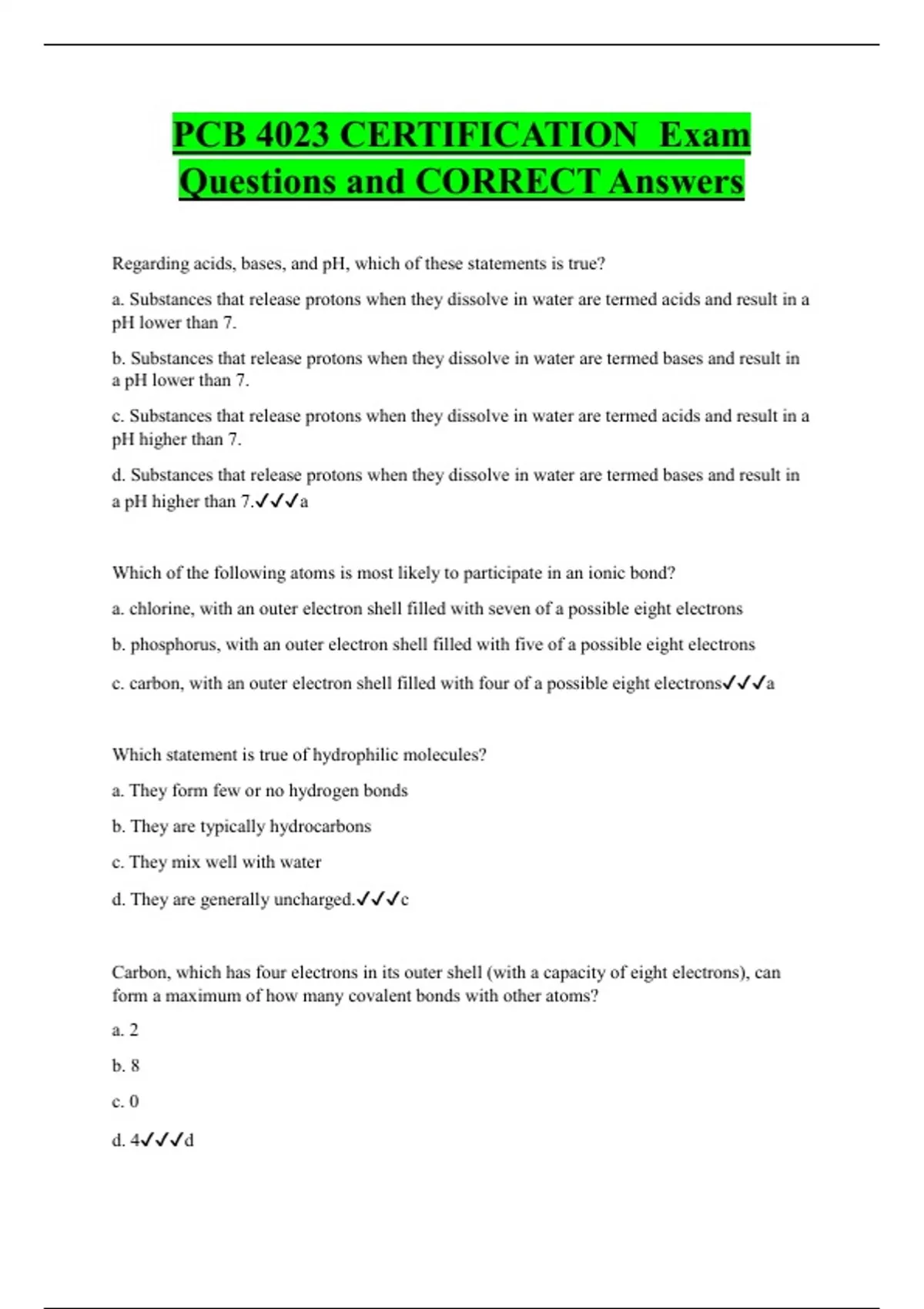 PCB 4023 CERTIFICATION Exam Questions and CORRECT Answers

Regarding acids, bases, and pH, which of these statements is true?

a. Substances that release protons when they dissolve in water are termed acids and result in a pH lower than 7.

b. Substances that release protons when they dissolve in water are termed bases and result in a pH lower than 7.

c. Substances that release protons when they dissolve in water are termed acids and result in a pH higher than 7.

d. Substances that release protons when they dissolve in water are termed bases and result in a pH higher than 7.✓✓✓a

Which of the following atoms is most likely to participate in an ionic bond?

a. chlorine, with an outer electron shell filled with seven of a possible eight electrons

b. phosphorus, with an outer electron shell filled with five of a possible eight electrons

c. carbon, with an outer electron shell filled with four of a possible eight electrons✓✓✓a

Which statement is true of hydrophilic molecules?

a. They form few or no hydrogen bonds

b. They are typically hydrocarbons

c. They mix well with water

d. They are generally uncharged.✓✓✓c

Carbon, which has four electrons in its outer shell (with a capacity of eight electrons), can form a maximum of how many covalent bonds with other atoms?

a. 2

b. 8

c. 0

d. 4✓✓✓d